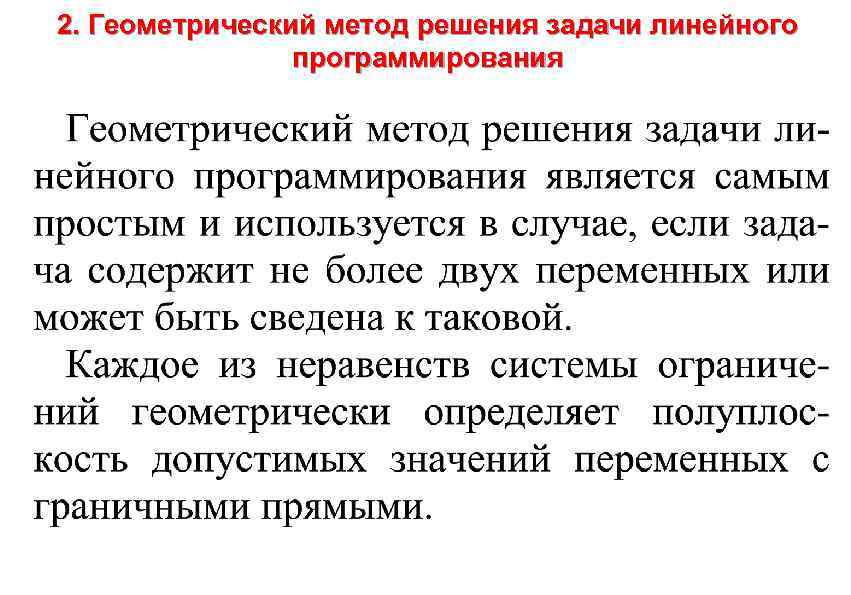 2. Геометрический метод решения задачи линейного программирования

Геометрический метод решения задачи линейного программирования является самым простым и используется в случае, если задача содержит не более двух переменных или может быть сведена к таковой.

Каждое из неравенств системы ограничений геометрически определяет полуплоскость допустимых значений переменных с граничными прямыми.